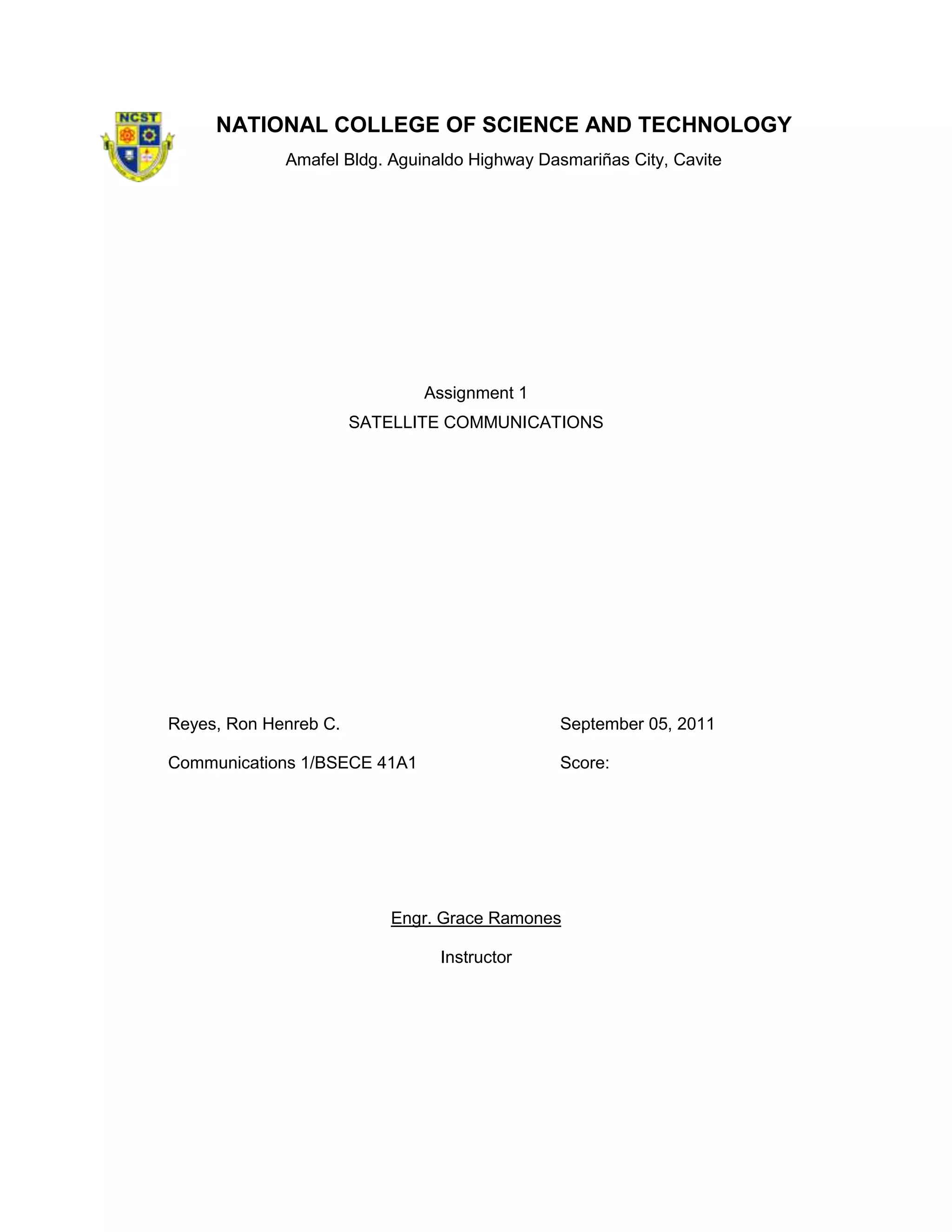 NCST

NATIONAL COLLEGE OF SCIENCE AND TECHNOLOGY

Amafel Bldg. Aguinaldo Highway Dasmariñas City, Cavite

Assignment 1

SATELLITE COMMUNICATIONS

Reyes, Ron Henreb C.

Communications 1/BSECE 41A1

September 05, 2011

Score:

Engr. Grace Ramones

Instructor